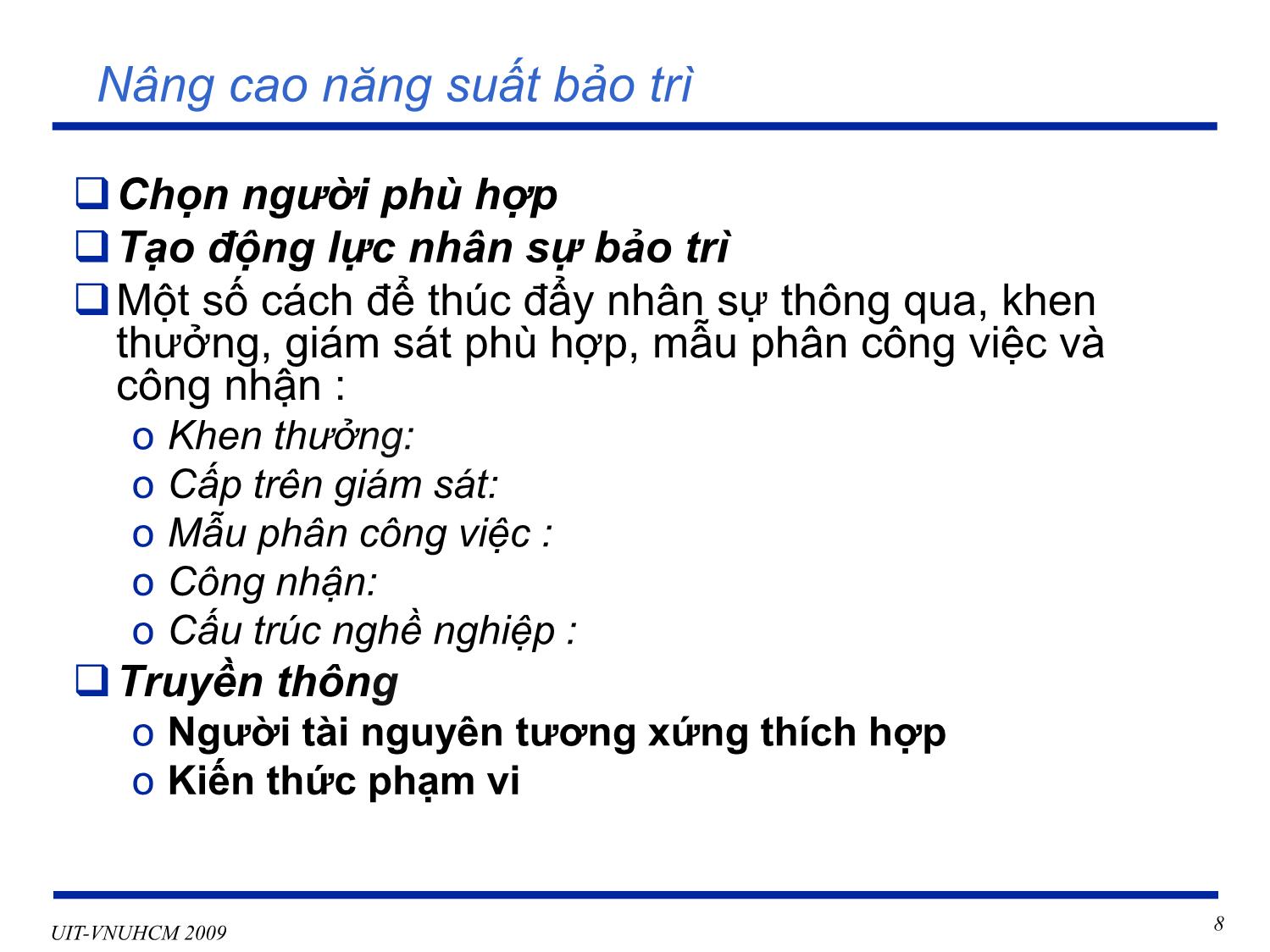 Nâng cao năng suất bảo trì

❑ Chọn người phù hợp
❑ Tạo động lực nhân sự bảo trì
❑ Một số cách để thúc đẩy nhân sự thông qua, khen thưởng, giám sát phù hợp, mẫu phân công việc và công nhận :
o Khen thưởng:
o Cấp trên giám sát:
o Mẫu phân công việc :
o Công nhận:
o Cấu trúc nghề nghiệp :
❑ Truyền thông
o Người tài nguyên tương xứng thích hợp
o Kiến thức phạm vi

UIT-VNUHCM 2009

8